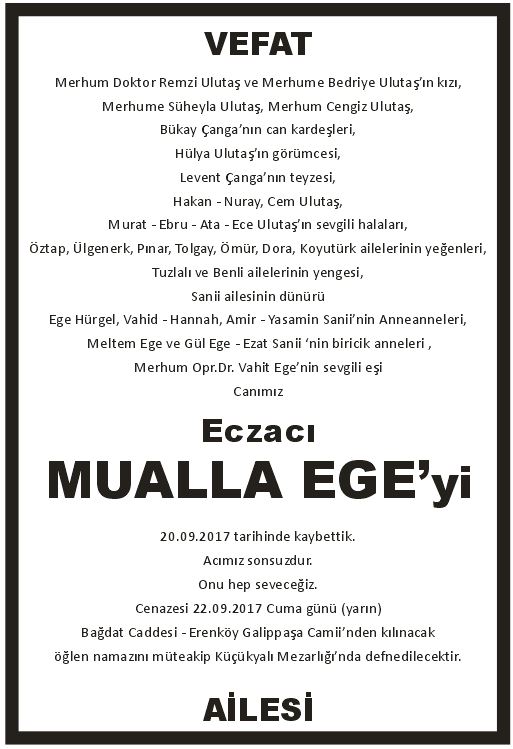 VEFAT

Merhum Doktor Remzi Ulutaş ve Merhume Bedriye Ulutaş'ın kızı,
Merhume Süheyla Ulutaş, Merhum Cengiz Ulutaş,
Bükay Çanga'nın can kardeşleri,
Hülya Ulutaş'ın görümcesi,
Levent Çanga'nın teyzesi,
Hakan - Nuray, Cem Ulutaş,
Murat - Ebru - Ata - Ece Ulutaş'ın sevgili halaları,
Öztap, Ülgenerk, Pınar, Tolgay, Ömür, Dora, Koyutürk ailelerinin yeğenleri,
Tuzlalı ve Benli ailelerinin yengesi,
Sanii ailesinin dünürü
Ege Hürgel, Vahid - Hannah, Amir - Yasamin Sanii'nin Anneanneleri,
Meltem Ege ve Gül Ege - Ezat Sanii 'nin biricik anneleri ,
Merhum Opr.Dr. Vahit Ege'nin sevgili eşi
Canımız

Eczacı
MUALLA EGE'yi

20.09.2017 tarihinde kaybettik.
Acımız sonsuzdur.
Onu hep seveceğiz.
Cenazesi 22.09.2017 Cuma günü (yarın)
Bağdat Caddesi - Erenköy Galippaşa Camii'nden kılınacak
öğlen namazını müteakip Küçükyalı Mezarlığı'nda defnedilecektir.

AİLESİ